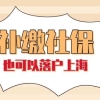 补缴社保
也可以落户上海